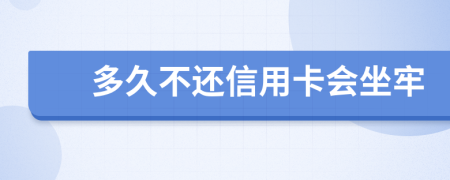 多久不还信用卡会坐牢